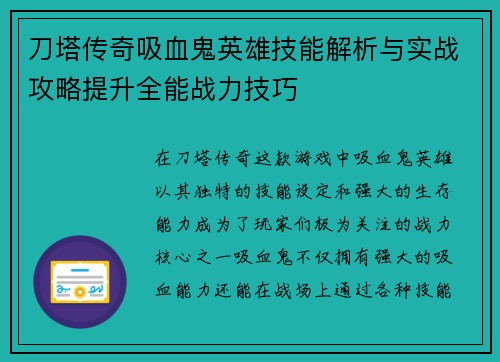 刀塔传奇吸血鬼英雄技能解析与实战攻略提升全能战力技巧

在刀塔传奇这款游戏中吸血鬼英雄以其独特的技能设定和强大的生存能力成为了玩家们极为关注的战力核心之一吸血鬼不仅拥有强大的吸血能力还能在战场上通过各种技能